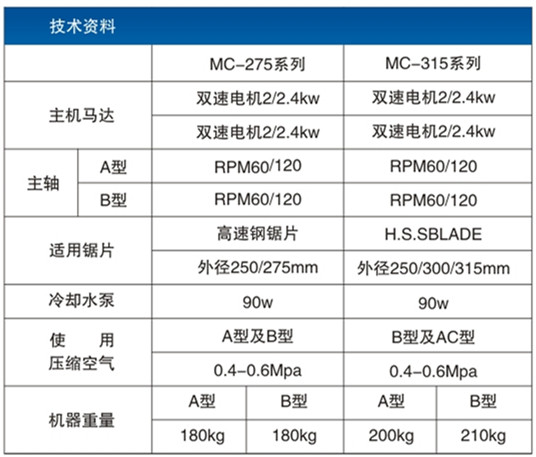 技术资料

|  |  | MC-275系列 |  | MC-315系列 |  |
|---|---|---|---|---|---|
| 主机马达 |  | 双速电机2/2.4kw |  | 双速电机2/2.4kw |  |
|  |  | 双速电机2/2.4kw |  | 双速电机2/2.4kw |  |
| 主轴 | A型 | RPM60/120 |  | RPM60/120 |  |
|  | B型 | RPM60/120 |  | RPM60/120 |  |
| 适用锯片 |  | 高速钢锯片 |  | H.S.SBLADE |  |
|  |  | 外径250/275mm |  | 外径250/300/315mm |  |
| 冷却水泵 |  | 90w |  | 90w |  |
| 使用压缩空气 |  | A型及B型 |  | B型及AC型 |  |
|  |  | 0.4-0.6Mpa |  | 0.4-0.6Mpa |  |
| 机器重量 |  | A型 | B型 | A型 | B型 |
|  |  | 180kg | 180kg | 200kg | 210kg |